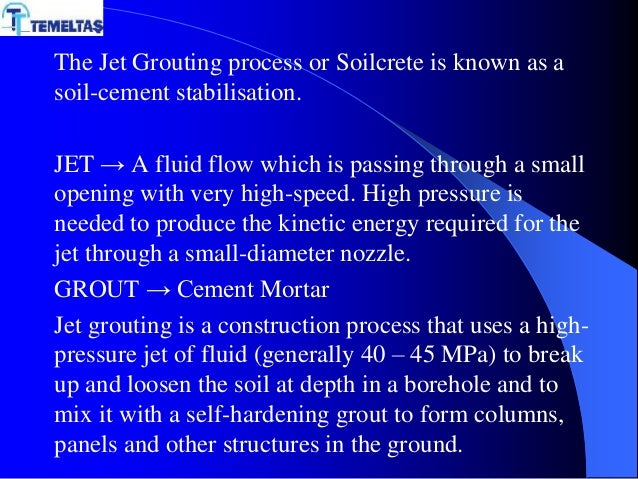 TEMELTAŞ

The Jet Grouting process or Soilcrete is known as a soil-cement stabilisation.

JET → A fluid flow which is passing through a small opening with very high-speed. High pressure is needed to produce the kinetic energy required for the jet through a small-diameter nozzle.

GROUT → Cement Mortar

Jet grouting is a construction process that uses a high-pressure jet of fluid (generally 40 – 45 MPa) to break up and loosen the soil at depth in a borehole and to mix it with a self-hardening grout to form columns, panels and other structures in the ground.